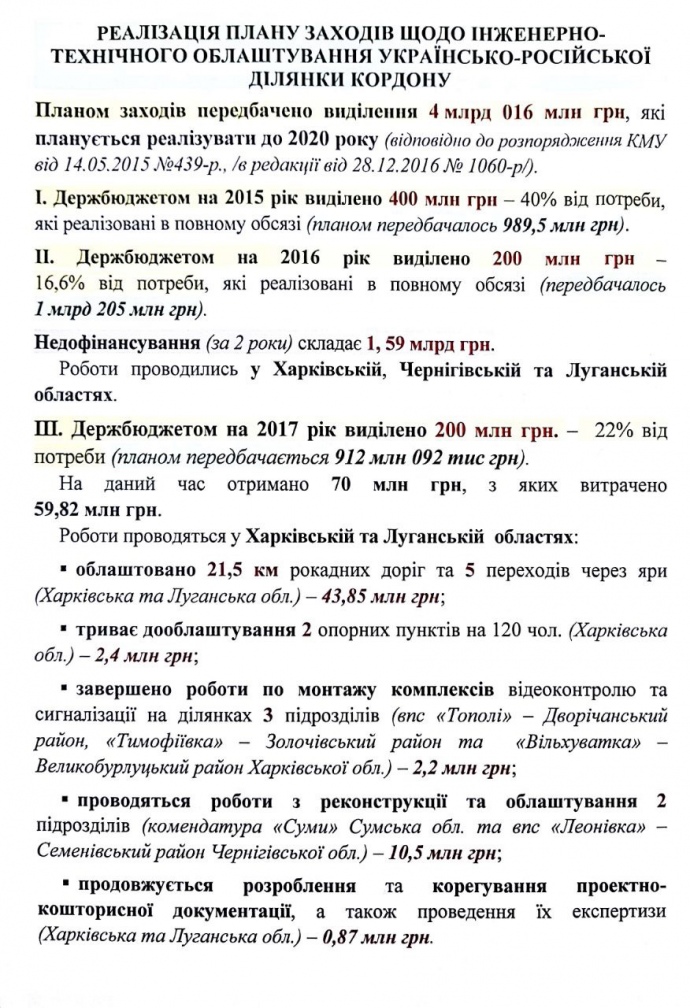 РЕАЛІЗАЦІЯ ПЛАНУ ЗАХОДІВ ЩОДО ІНЖЕНЕРНО-ТЕХНІЧНОГО ОБЛАШТУВАННЯ УКРАЇНСЬКО-РОСІЙСЬКОЇ ДІЛЯНКИ КОРДОНУ

Планом заходів передбачено виділення 4 млрд 016 млн грн, які планується реалізувати до 2020 року (відповідно до розпорядження КМУ від 14.05.2015 №439-р., /в редакції від 28.12.2016 № 1060-р/).

І. Держбюджетом на 2015 рік виділено 400 млн грн – 40% від потреби, які реалізовані в повному обсязі (планом передбачалось 989,5 млн грн).

ІІ. Держбюджетом на 2016 рік виділено 200 млн грн – 16,6% від потреби, які реалізовані в повному обсязі (передбачалось 1 млрд 205 млн грн).

Недофінансування (за 2 роки) складає 1, 59 млрд грн.

Роботи проводились у Харківській, Чернігівській та Луганській областях.

ІІІ. Держбюджетом на 2017 рік виділено 200 млн грн. – 22% від потреби (планом передбачається 912 млн 092 тис грн).

На даний час отримано 70 млн грн, з яких витрачено 59,82 млн грн.

Роботи проводяться у Харківській та Луганській областях:

▪ облаштовано 21,5 км рокадних доріг та 5 переходів через яри (Харківська та Луганська обл.) – 43,85 млн грн;

▪ триває дооблаштування 2 опорних пунктів на 120 чол. (Харківська обл.) – 2,4 млн грн;

▪ завершено роботи по монтажу комплексів відеоконтролю та сигналізації на ділянках 3 підрозділів (впс «Тополі» – Дворічанський район, «Тимофіївка» – Золочівський район та «Вільхуватка» – Великобурлуцький район Харківської обл.) – 2,2 млн грн;

▪ проводяться роботи з реконструкції та облаштування 2 підрозділів (комендатура «Суми» Сумська обл. та впс «Леонівка» – Семенівський район Чернігівської обл.) – 10,5 млн грн;

▪ продовжується розроблення та корегування проектно-кошторисної документації, а також проведення їх експертизи (Харківська та Луганська обл.) – 0,87 млн грн.